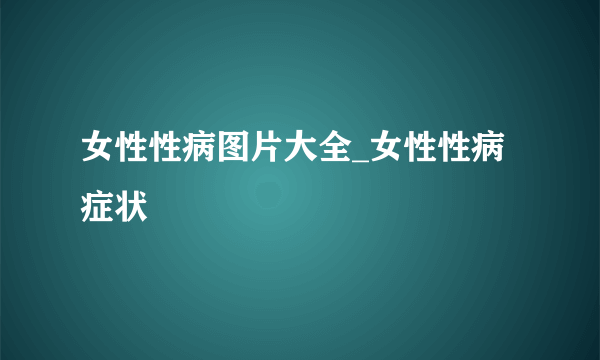 女性性病图片大全_女性性病症状